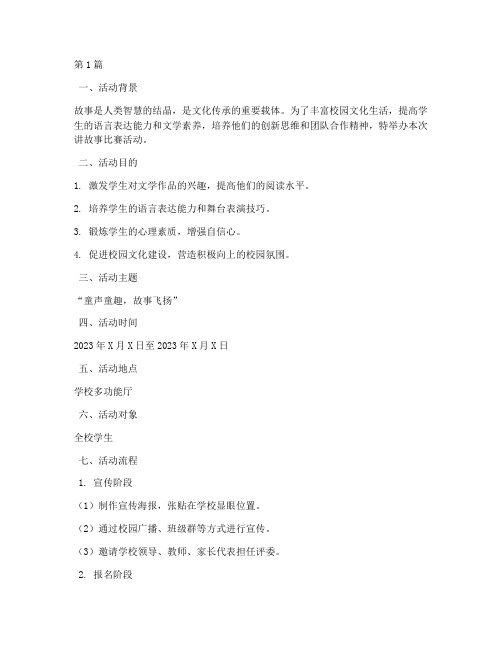 第1篇

一、活动背景

故事是人类智慧的结晶，是文化传承的重要载体。为了丰富校园文化生活，提高学生的语言表达能力和文学素养，培养他们的创新思维和团队合作精神，特举办本次讲故事比赛活动。

二、活动目的

1. 激发学生对文学作品的兴趣，提高他们的阅读水平。

2. 培养学生的语言表达能力和舞台表演技巧。

3. 锻炼学生的心理素质，增强自信心。

4. 促进校园文化建设，营造积极向上的校园氛围。

三、活动主题

“童声童趣，故事飞扬”

四、活动时间

2023年X月X日至2023年X月X日

五、活动地点

学校多功能厅

六、活动对象

全校学生

七、活动流程

1. 宣传阶段

（1）制作宣传海报，张贴在学校显眼位置。

（2）通过校园广播、班级群等方式进行宣传。

（3）邀请学校领导、教师、家长代表担任评委。

2. 报名阶段